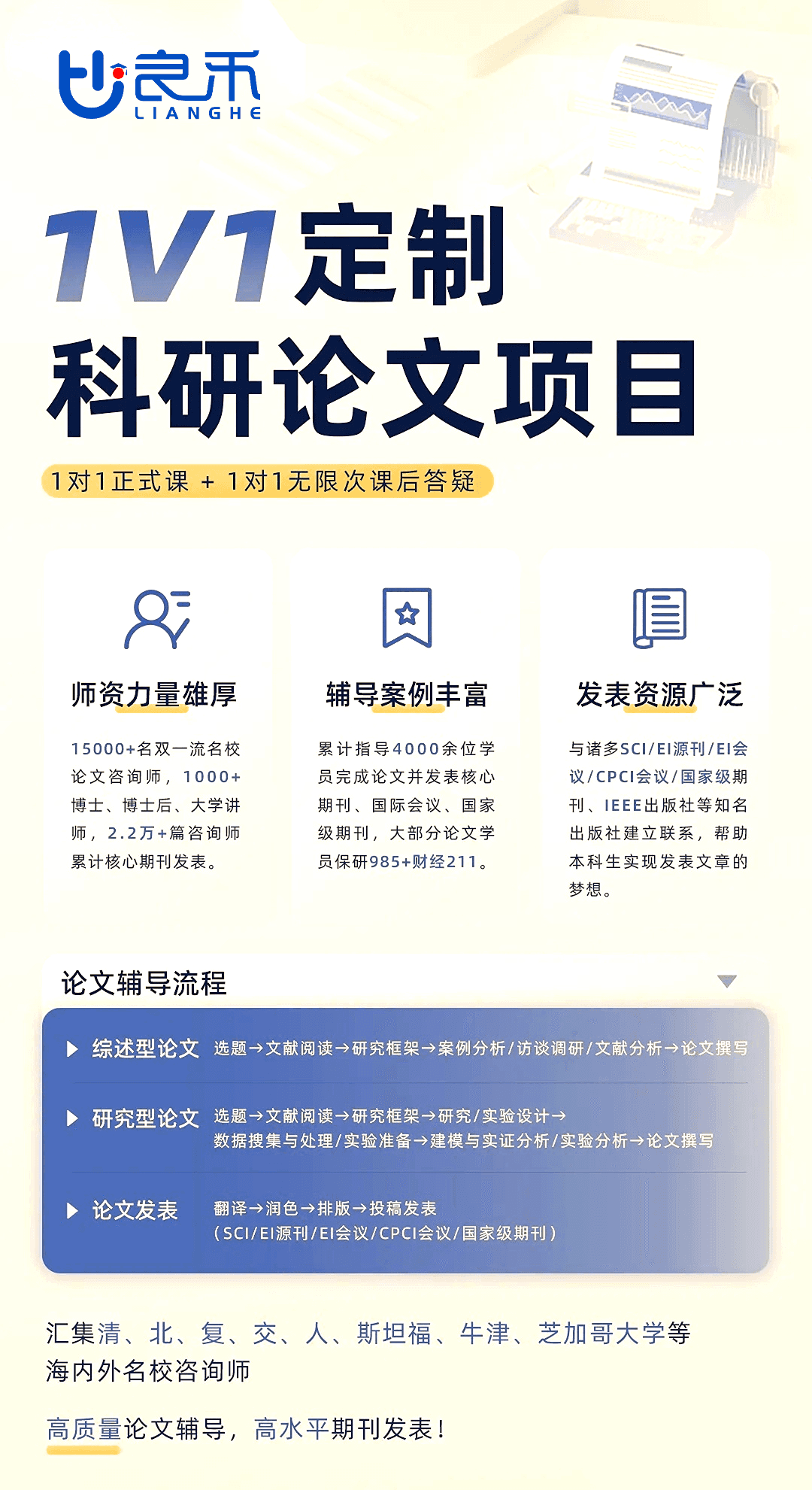 良禾
LIANGHE

1V1定制
科研论文项目

1对1正式课 + 1对1无限次课后答疑

师资力量雄厚

15000+名双一流名校论文咨询师，1000+博士、博士后、大学讲师，2.2万+篇咨询师累计核心期刊发表。

辅导案例丰富

累计指导4000余位学员完成论文并发表核心期刊、国际会议、国家级期刊，大部分论文学员保研985+财经211。

发表资源广泛

与诸多SCI/EI源刊/EI会议/CPCI会议/国家级期刊、IEEE出版社等知名出版社建立联系，帮助本科生实现发表文章的梦想。

论文辅导流程

综述型论文 选题→文献阅读→研究框架→案例分析/访谈调研/文献分析→论文撰写

研究型论文 选题→文献阅读→研究框架→研究/实验设计→数据搜集与处理/实验准备→建模与实证分析/实验分析→论文撰写

论文发表 翻译→润色→排版→投稿发表（SCI/EI源刊/EI会议/CPCI会议/国家级期刊）

汇集清、北、复、交、人、斯坦福、牛津、芝加哥大学等海内外名校咨询师

高质量论文辅导，高水平期刊发表！